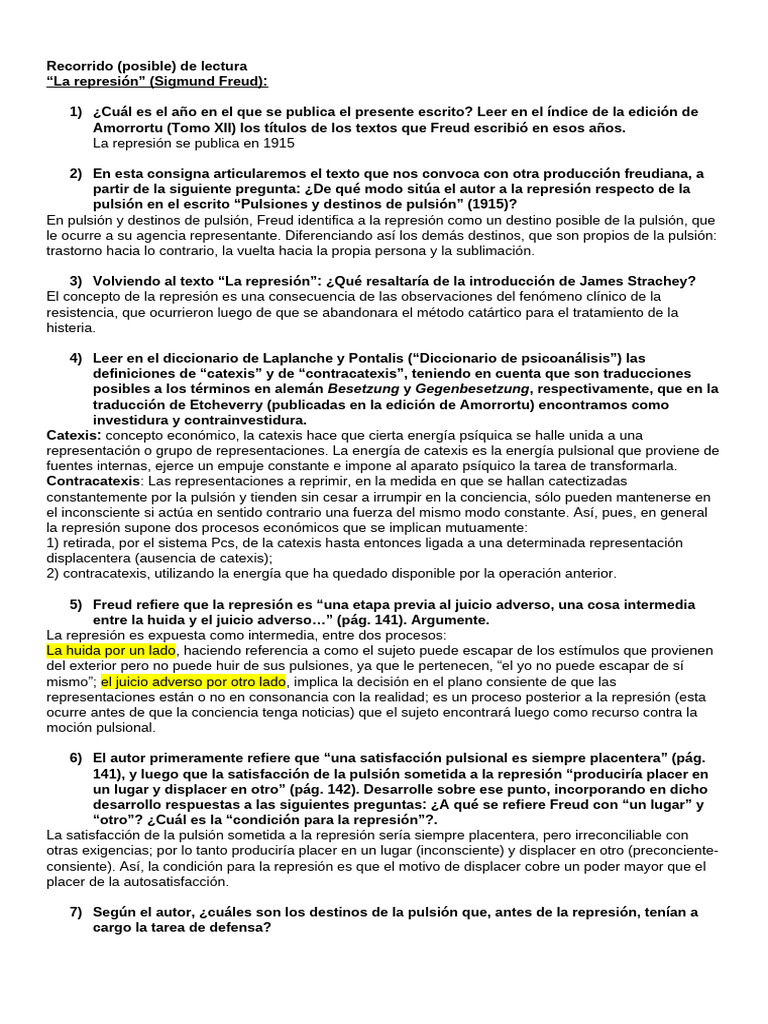 Recorrido (posible) de lectura
"La represión" (Sigmund Freud):

1) ¿Cuál es el año en el que se publica el presente escrito? Leer en el índice de la edición de Amorrortu (Tomo XII) los títulos de los textos que Freud escribió en esos años.
La represión se publica en 1915

2) En esta consigna articularemos el texto que nos convoca con otra producción freudiana, a partir de la siguiente pregunta: ¿De qué modo sitúa el autor a la represión respecto de la pulsión en el escrito "Pulsiones y destinos de pulsión" (1915)?
En pulsión y destinos de pulsión, Freud identifica a la represión como un destino posible de la pulsión, que le ocurre a su agencia representante. Diferenciando así los demás destinos, que son propios de la pulsión: trastorno hacia lo contrario, la vuelta hacia la propia persona y la sublimación.

3) Volviendo al texto "La represión": ¿Qué resaltaría de la introducción de James Strachey?
El concepto de la represión es una consecuencia de las observaciones del fenómeno clínico de la resistencia, que ocurrieron luego de que se abandonara el método catártico para el tratamiento de la histeria.

4) Leer en el diccionario de Laplanche y Pontalis ("Diccionario de psicoanálisis") las definiciones de "catexis" y de "contracatexis", teniendo en cuenta que son traducciones posibles a los términos en alemán Besetzung y Gegenbesetzung, respectivamente, que en la traducción de Etcheverry (publicadas en la edición de Amorrortu) encontramos como investidura y contrainvestidura.
Catexis: concepto económico, la catexis hace que cierta energía psíquica se halle unida a una representación o grupo de representaciones. La energía de catexis es la energía pulsional que proviene de fuentes internas, ejerce un empuje constante e impone al aparato psíquico la tarea de transformarla.
Contracatexis: Las representaciones a reprimir, en la medida en que se hallan catectizadas constantemente por la pulsión y tienden sin cesar a irrumpir en la conciencia, sólo pueden mantenerse en el inconsciente si actúa en sentido contrario una fuerza del mismo modo constante. Así, pues, en general la represión supone dos procesos económicos que se implican mutuamente:
1) retirada, por el sistema Pcs, de la catexis hasta entonces ligada a una determinada representación displacentera (ausencia de catexis);
2) contracatexis, utilizando la energía que ha quedado disponible por la operación anterior.

5) Freud refiere que la represión es "una etapa previa al juicio adverso, una cosa intermedia entre la huida y el juicio adverso…" (pág. 141). Argumente.
La represión es expuesta como intermedia, entre dos procesos:
La huida por un lado, haciendo referencia a como el sujeto puede escapar de los estímulos que provienen del exterior pero no puede huir de sus pulsiones, ya que le pertenecen, "el yo no puede escapar de sí mismo"; el juicio adverso por otro lado, implica la decisión en el plano consiente de que las representaciones están o no en consonancia con la realidad; es un proceso posterior a la represión (esta ocurre antes de que la conciencia tenga noticias) que el sujeto encontrará luego como recurso contra la moción pulsional.

6) El autor primeramente refiere que "una satisfacción pulsional es siempre placentera" (pág. 141), y luego que la satisfacción de la pulsión sometida a la represión "produciría placer en un lugar y displacer en otro" (pág. 142). Desarrolle sobre ese punto, incorporando en dicho desarrollo respuestas a las siguientes preguntas: ¿A qué se refiere Freud con "un lugar" y "otro"? ¿Cuál es la "condición para la represión"?.
La satisfacción de la pulsión sometida a la represión sería siempre placentera, pero irreconciliable con otras exigencias; por lo tanto produciría placer en un lugar (inconsciente) y displacer en otro (preconciente-consiente). Así, la condición para la represión es que el motivo de displacer cobre un poder mayor que el placer de la autosatisfacción.

7) Según el autor, ¿cuáles son los destinos de la pulsión que, antes de la represión, tenían a cargo la tarea de defensa?